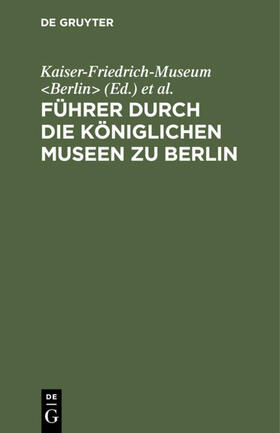 DE GRUYTER

Kaiser-Friedrich-Museum <Berlin> (Ed.) et al.

FÜHRER DURCH DIE KÖNIGLICHEN MUSEEN ZU BERLIN

DE
G